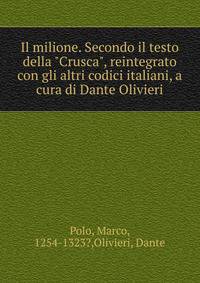 Il milione. Secondo il testo della "Crusca", reintegrato con gli altri codici italiani, a cura di Dante Olivieri

Polo, Marco, 1254-1323?,Olivieri, Dante